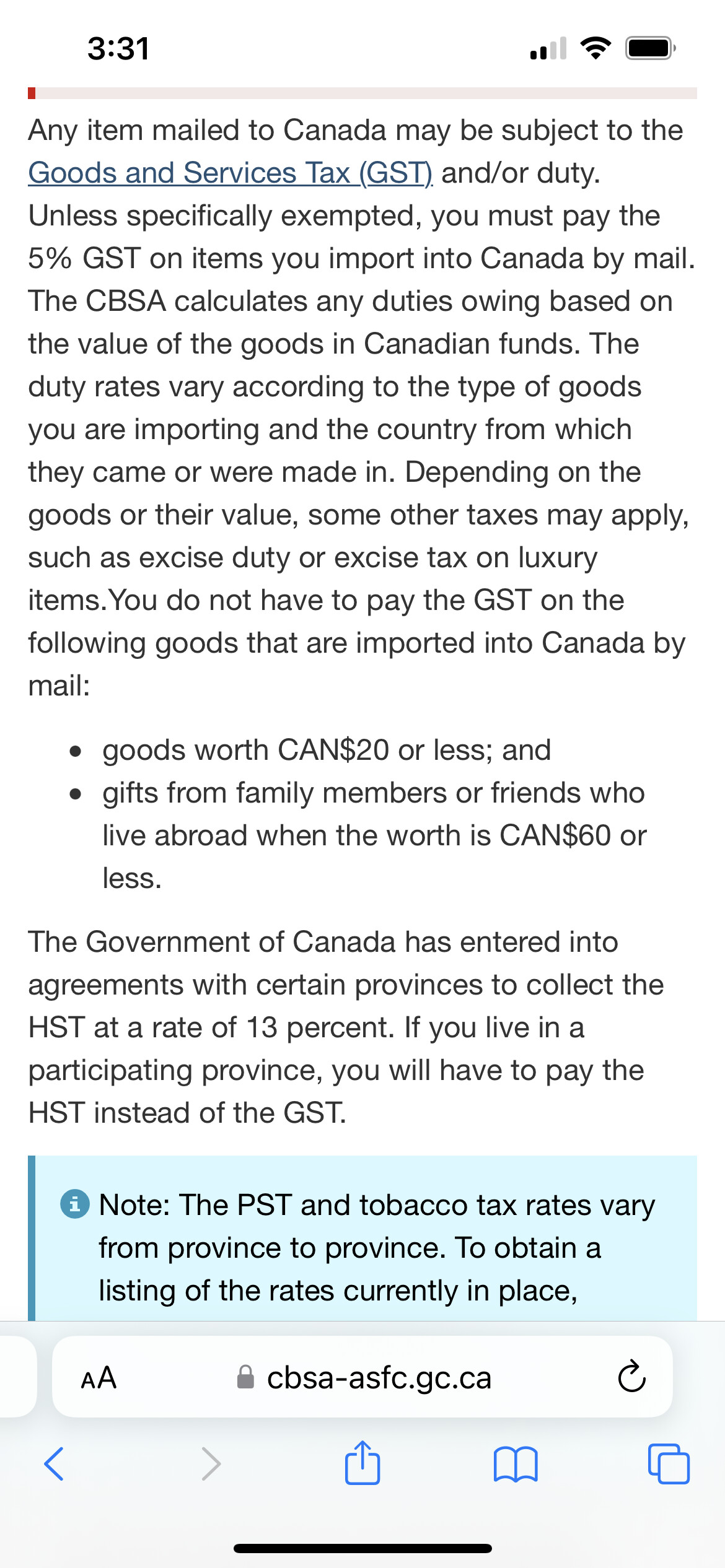 3:31

Any item mailed to Canada may be subject to the Goods and Services Tax (GST) and/or duty. Unless specifically exempted, you must pay the 5% GST on items you import into Canada by mail. The CBSA calculates any duties owing based on the value of the goods in Canadian funds. The duty rates vary according to the type of goods you are importing and the country from which they came or were made in. Depending on the goods or their value, some other taxes may apply, such as excise duty or excise tax on luxury items.You do not have to pay the GST on the following goods that are imported into Canada by mail:

- goods worth CAN$20 or less; and
- gifts from family members or friends who live abroad when the worth is CAN$60 or less.

The Government of Canada has entered into agreements with certain provinces to collect the HST at a rate of 13 percent. If you live in a participating province, you will have to pay the HST instead of the GST.

Note: The PST and tobacco tax rates vary from province to province. To obtain a listing of the rates currently in place,

AA cbsa-asfc.gc.ca